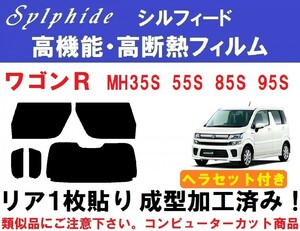 Sylphide シルフィード
高機能・高断熱フィルム

ワゴンR MH35S 55S 85S 95S

ヘラセット付き

リア1枚貼り 成型加工済み！
類似品にご注意下さい。コンピューターカット商品